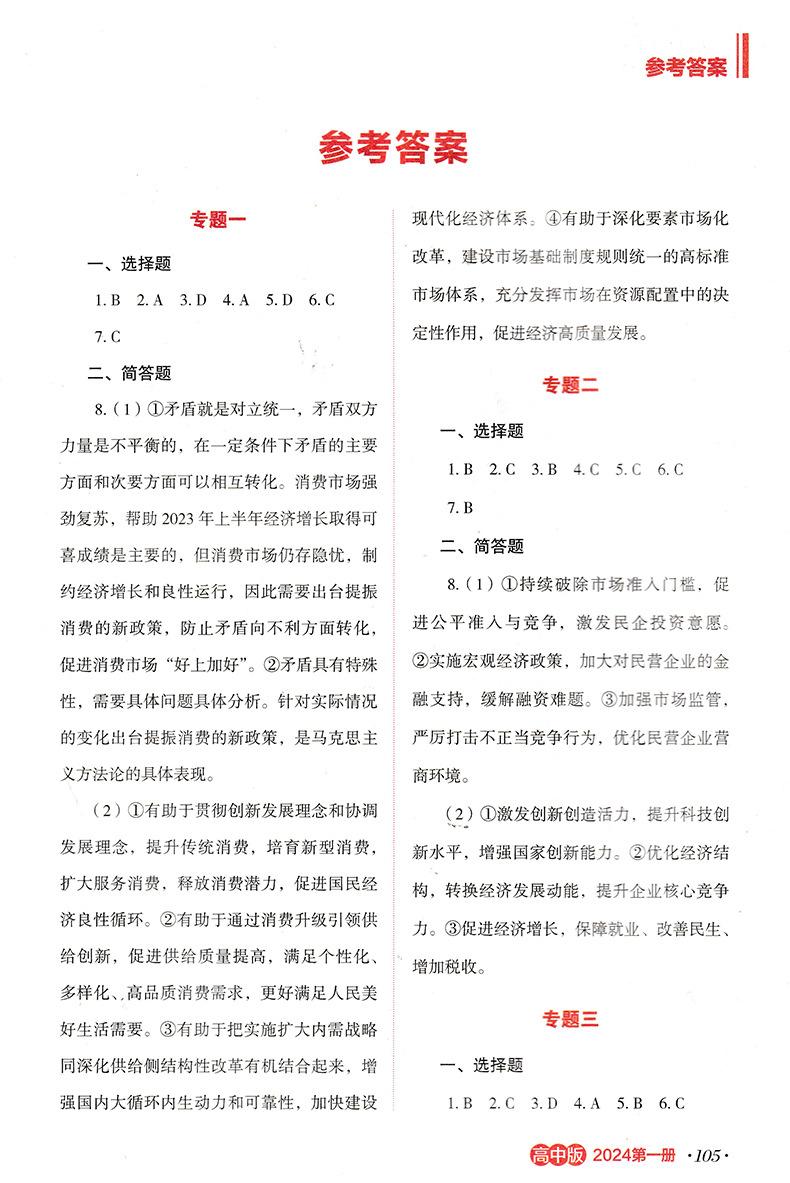 参考答案

参考答案

专题一

一、选择题

1. B 2. A 3. D 4. A 5. D 6. C

7. C

二、简答题

8.（1）①矛盾就是对立统一，矛盾双方力量是不平衡的，在一定条件下矛盾的主要方面和次要方面可以相互转化。消费市场强劲复苏，帮助2023年上半年经济增长取得可喜成绩是主要的，但消费市场仍存隐忧，制约经济增长和良性运行，因此需要出台提振消费的新政策，防止矛盾向不利方面转化，促进消费市场“好上加好”。②矛盾具有特殊性，需要具体问题具体分析。针对实际情况的变化出台提振消费的新政策，是马克思主义方法论的具体表现。

（2）①有助于贯彻创新发展理念和协调发展理念，提升传统消费，培育新型消费，扩大服务消费，释放消费潜力，促进国民经济良性循环。②有助于通过消费升级引领供给创新，促进供给质量提高，满足个性化、多样化、高品质消费需求，更好满足人民美好生活需要。③有助于把实施扩大内需战略同深化供给侧结构性改革有机结合起来，增强国内大循环内生动力和可靠性，加快建设现代化经济体系。④有助于深化要素市场化改革，建设市场基础制度规则统一的高标准市场体系，充分发挥市场在资源配置中的决定性作用，促进经济高质量发展。

专题二

一、选择题

1. B 2. C 3. B 4. C 5. C 6. C

7. B

二、简答题

8.（1）①持续破除市场准入门槛，促进公平准入与竞争，激发民企投资意愿。②实施宏观经济政策，加大对民营企业的金融支持，缓解融资难题。③加强市场监管，严厉打击不正当竞争行为，优化民营企业营商环境。

（2）①激发创新创造活力，提升科技创新水平，增强国家创新能力。②优化经济结构，转换经济发展动能，提升企业核心竞争力。③促进经济增长，保障就业、改善民生、增加税收。

专题三

一、选择题

1. B 2. C 3. D 4. A 5. B 6. C

高中版 2024第一册 ·105·